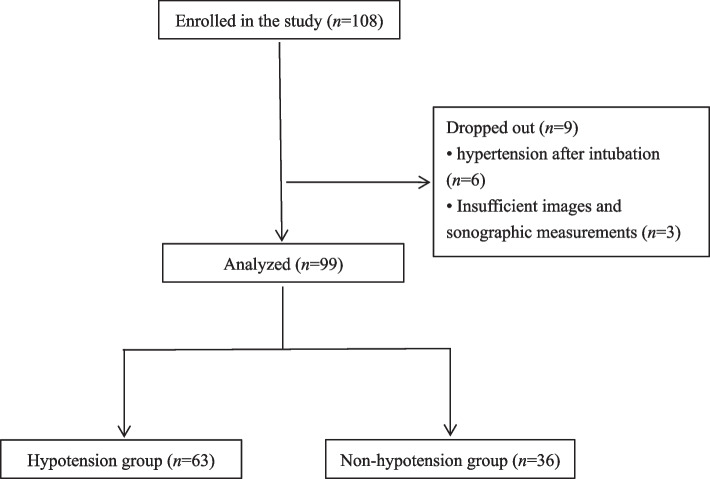 Enrolled in the study ($n$=108)

Dropped out ($n$=9)
• hypertension after intubation ($n$=6)
• Insufficient images and sonographic measurements ($n$=3)

Analyzed ($n$=99)

Hypotension group ($n$=63)

Non-hypotension group ($n$=36)